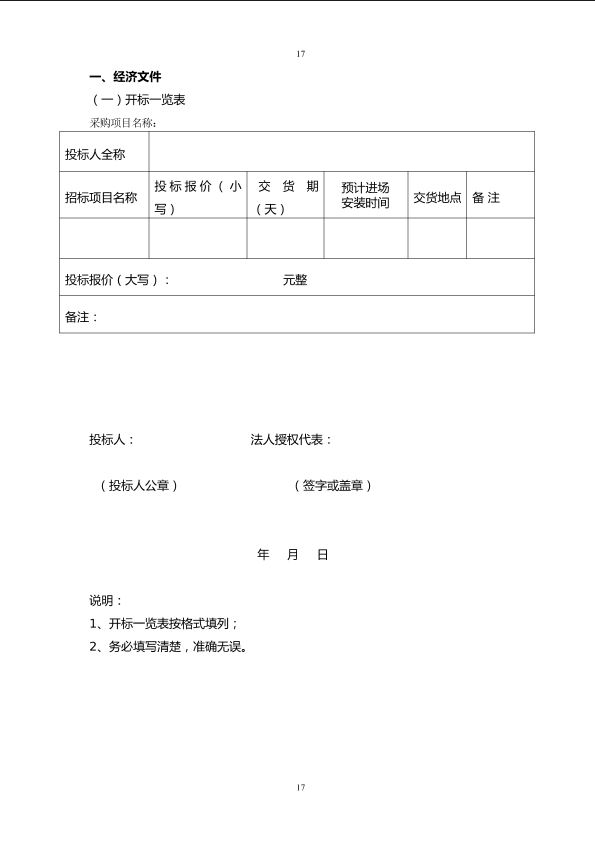 17

一、经济文件

（一）开标一览表

采购项目名称：

| 投标人全称 | | | | | |
|---|---|---|---|---|---|
| 招标项目名称 | 投标报价（小写） | 交货期（天） | 预计进场安装时间 | 交货地点 | 备注 |
| | | | | | |
| 投标报价（大写）： 元整 | | | | | |
| 备注： | | | | | |

投标人： 法人授权代表：

（投标人公章） （签字或盖章）

年 月 日

说明：

1、开标一览表按格式填列；

2、务必填写清楚，准确无误。

17